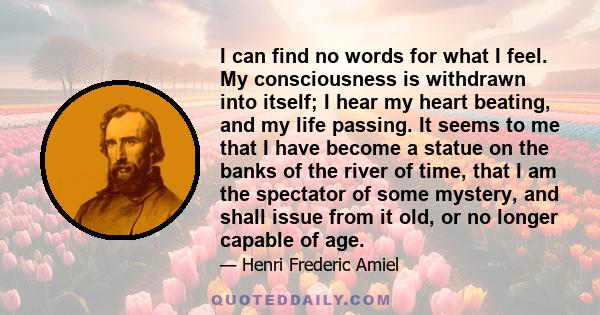 I can find no words for what I feel. My consciousness is withdrawn into itself; I hear my heart beating, and my life passing. It seems to me that I have become a statue on the banks of the river of time, that I am the spectator of some mystery, and shall issue from it old, or no longer capable of age.

— Henri Frederic Amiel

QUOTEDDAILY.COM